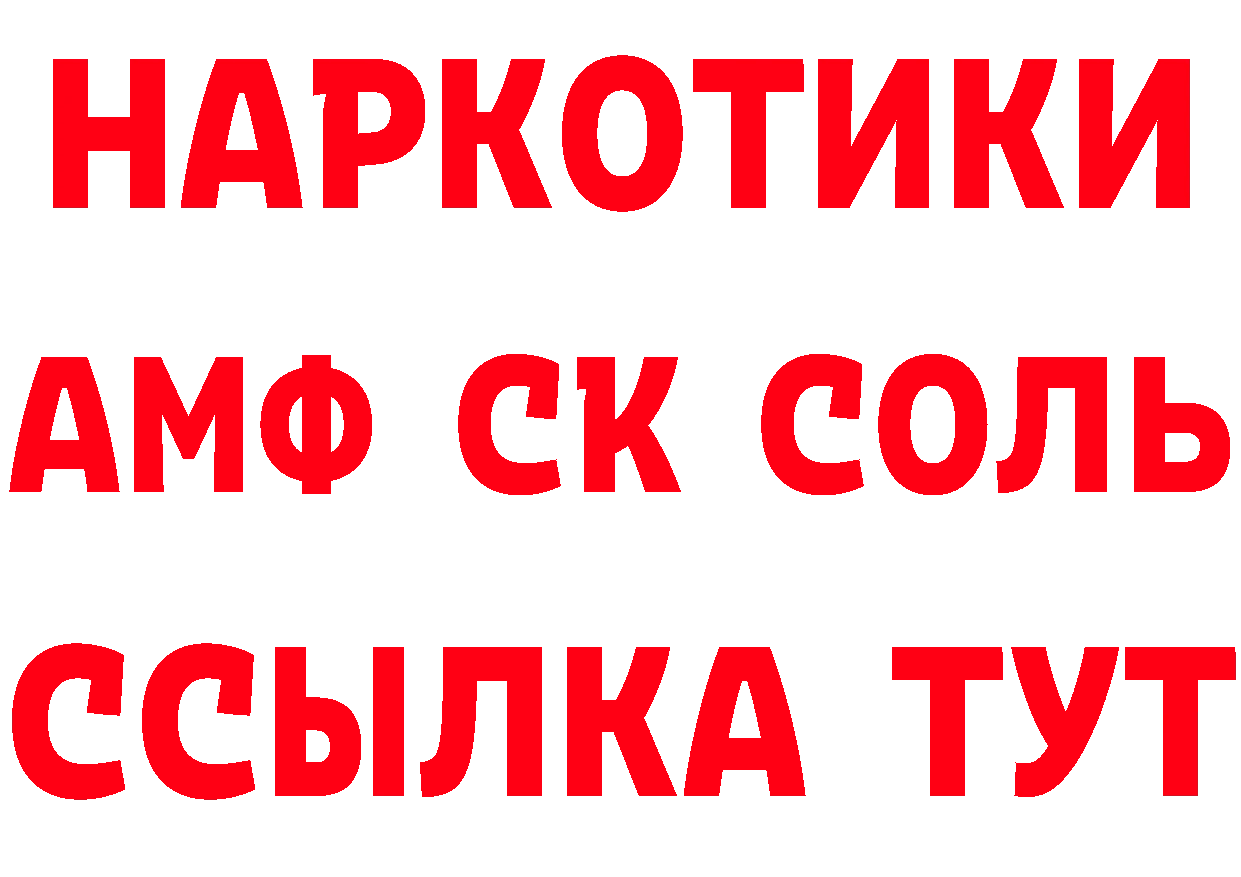 НАРКОТИКИ

АМФ СК СОЛЬ

ССЫЛКА ТУТ